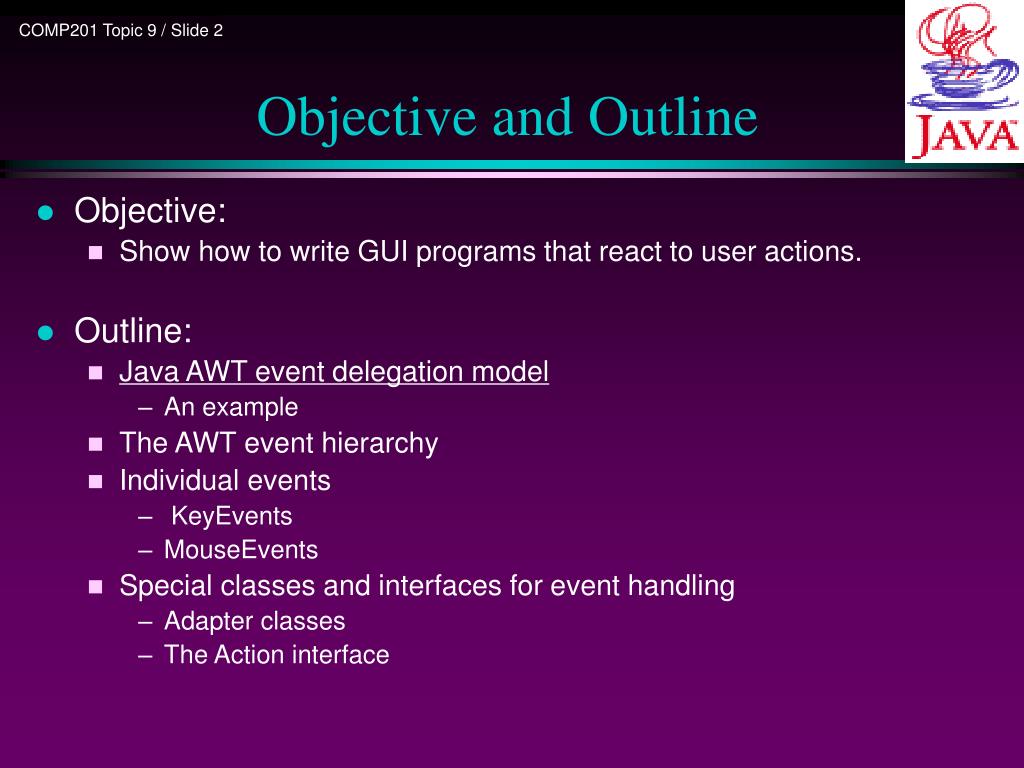 COMP201 Topic 9 / Slide 2

JAVA

Objective and Outline

- Objective:
  - Show how to write GUI programs that react to user actions.
- Outline:
  - Java AWT event delegation model
    – An example
  - The AWT event hierarchy
  - Individual events
    – KeyEvents
    – MouseEvents
  - Special classes and interfaces for event handling
    – Adapter classes
    – The Action interface